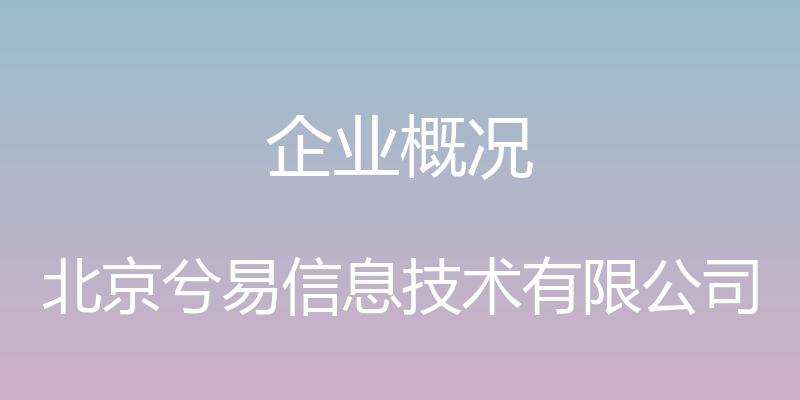 企业概况

北京兮易信息技术有限公司